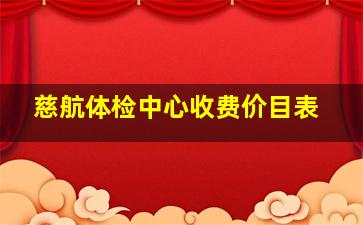 慈航体检中心收费价目表